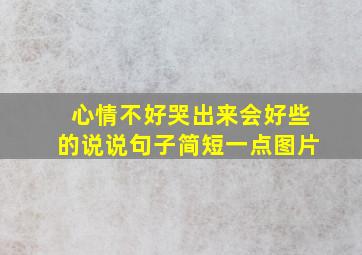 心情不好哭出来会好些的说说句子简短一点图片